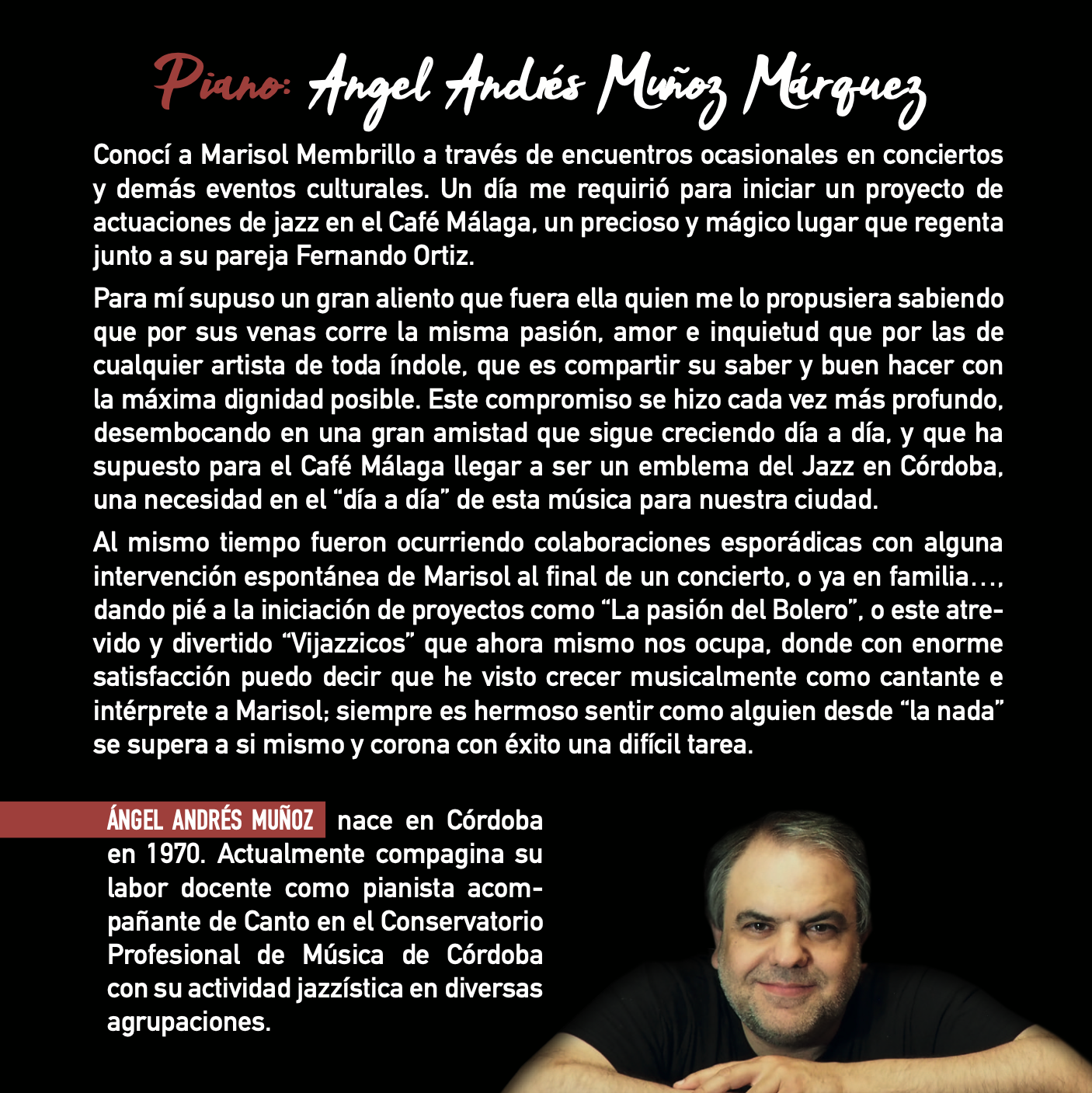 Piano: Angel Andrés Muñoz Márquez

Conocí a Marisol Membrillo a través de encuentros ocasionales en conciertos y demás eventos culturales. Un día me requirió para iniciar un proyecto de actuaciones de jazz en el Café Málaga, un precioso y mágico lugar que regenta junto a su pareja Fernando Ortiz.

Para mí supuso un gran aliento que fuera ella quien me lo propusiera sabiendo que por sus venas corre la misma pasión, amor e inquietud que por las de cualquier artista de toda índole, que es compartir su saber y buen hacer con la máxima dignidad posible. Este compromiso se hizo cada vez más profundo, desembocando en una gran amistad que sigue creciendo día a día, y que ha supuesto para el Café Málaga llegar a ser un emblema del Jazz en Córdoba, una necesidad en el “día a día” de esta música para nuestra ciudad.

Al mismo tiempo fueron ocurriendo colaboraciones esporádicas con alguna intervención espontánea de Marisol al final de un concierto, o ya en familia…, dando pié a la iniciación de proyectos como “La pasión del Bolero”, o este atrevido y divertido “Vijazzicos” que ahora mismo nos ocupa, donde con enorme satisfacción puedo decir que he visto crecer musicalmente como cantante e intérprete a Marisol; siempre es hermoso sentir como alguien desde “la nada” se supera a si mismo y corona con éxito una difícil tarea.

ÁNGEL ANDRÉS MUÑOZ nace en Córdoba en 1970. Actualmente compagina su labor docente como pianista acompañante de Canto en el Conservatorio Profesional de Música de Córdoba con su actividad jazzística en diversas agrupaciones.